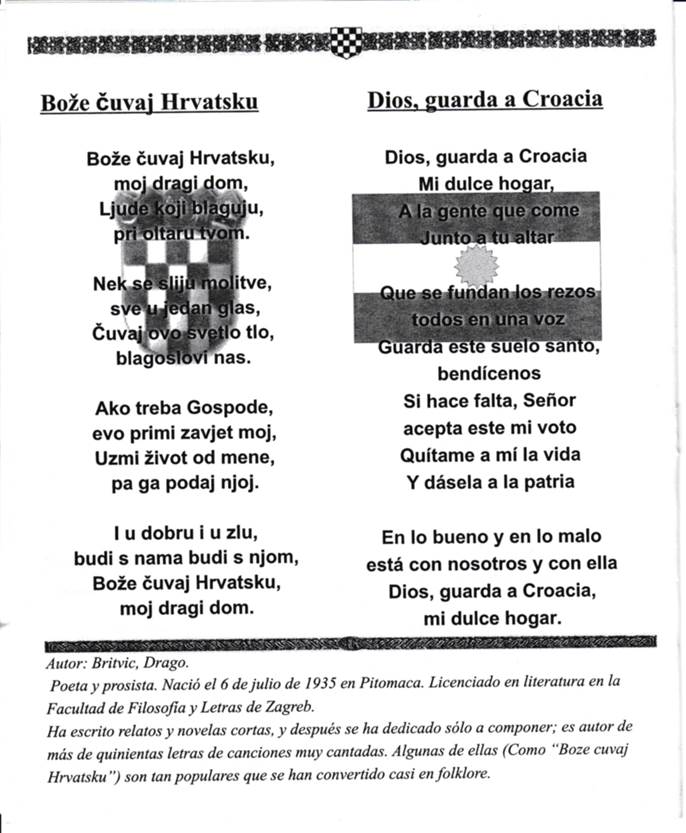 Bože čuvaj Hrvatsku

Bože čuvaj Hrvatsku,
moj dragi dom,
Ljude koji blaguju,
pri oltaru tvom.

Nek se sliju molitve,
sve u jedan glas,
Čuvaj ovo svetlo tlo,
blagoslovi nas.

Ako treba Gospode,
evo primi zavjet moj,
Uzmi život od mene,
pa ga podaj njoj.

I u dobru i u zlu,
budi s nama budi s njom,
Bože čuvaj Hrvatsku,
moj dragi dom.

Dios, guarda a Croacia

Dios, guarda a Croacia
Mi dulce hogar,
A la gente que come
Junto a tu altar

Que se fundan los rezos
todos en una voz
Guarda este suelo santo,
bendícenos

Si hace falta, Señor
acepta este mi voto
Quítame a mí la vida
Y dásela a la patria

En lo bueno y en lo malo
está con nosotros y con ella
Dios, guarda a Croacia,
mi dulce hogar.

Autor: Britvic, Drago.
Poeta y prosista. Nació el 6 de julio de 1935 en Pitomaca. Licenciado en literatura en la Facultad de Filosofía y Letras de Zagreb.
Ha escrito relatos y novelas cortas, y después se ha dedicado sólo a componer; es autor de más de quinientas letras de canciones muy cantadas. Algunas de ellas (Como "Boze cuvaj Hrvatsku") son tan populares que se han convertido casi en folklore.